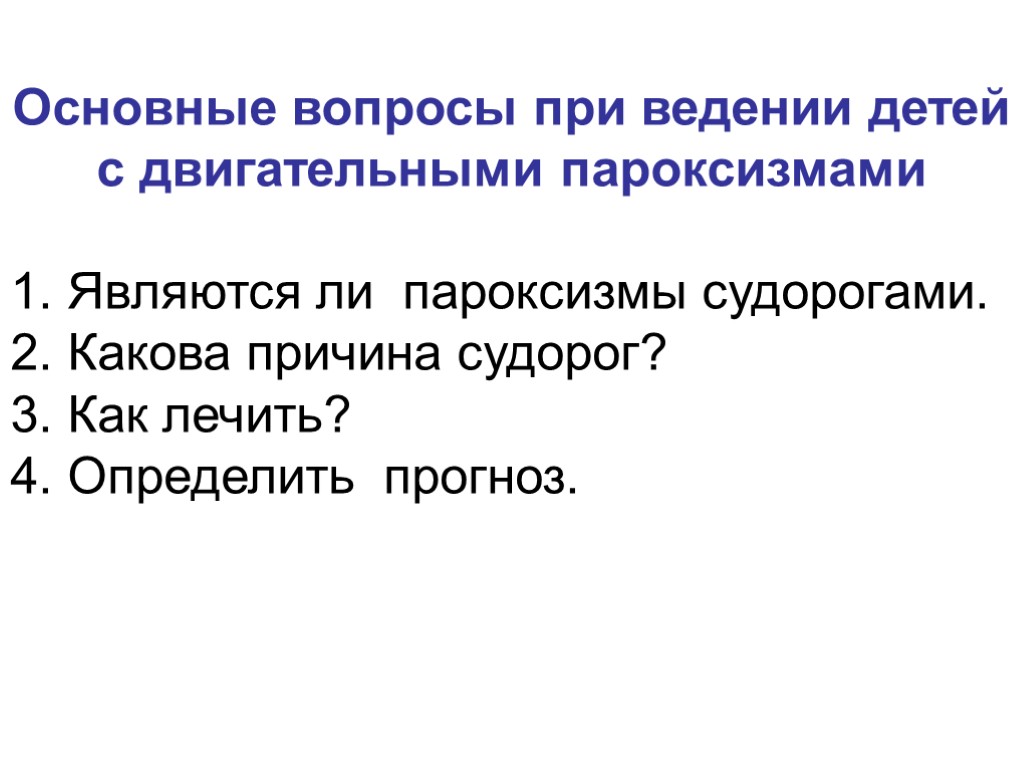 Основные вопросы при ведении детей с двигательными пароксизмами

1. Являются ли пароксизмы судорогами.
2. Какова причина судорог?
3. Как лечить?
4. Определить прогноз.